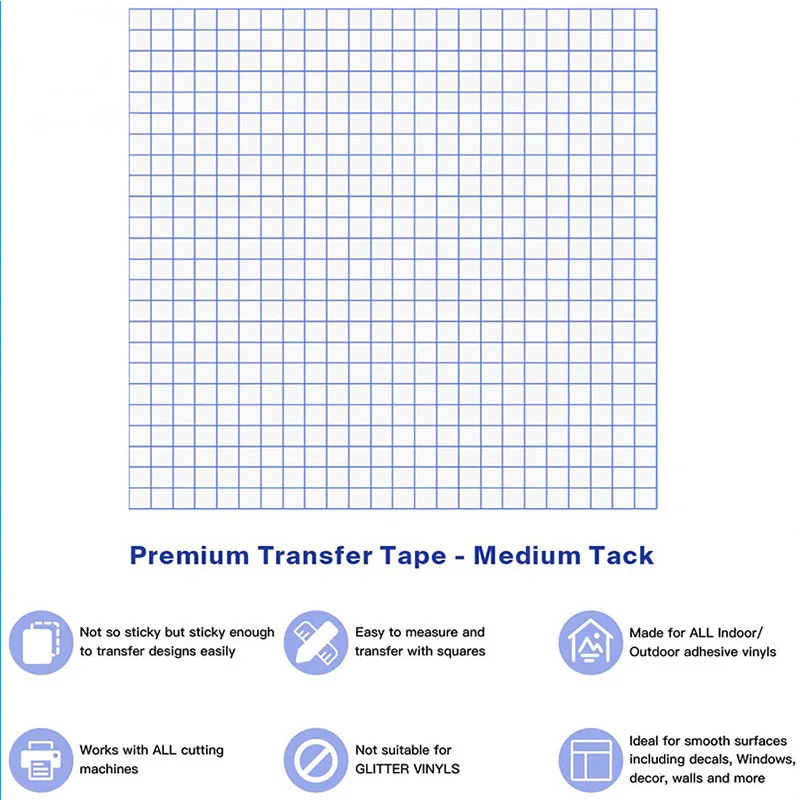 Premium Transfer Tape - Medium Tack

Not so sticky but sticky enough to transfer designs easily

Easy to measure and transfer with squares

Made for ALL Indoor/ Outdoor adhesive vinyls

Works with ALL cutting machines

Not suitable for GLITTER VINYLS

Ideal for smooth surfaces including decals, Windows, decor, walls and more